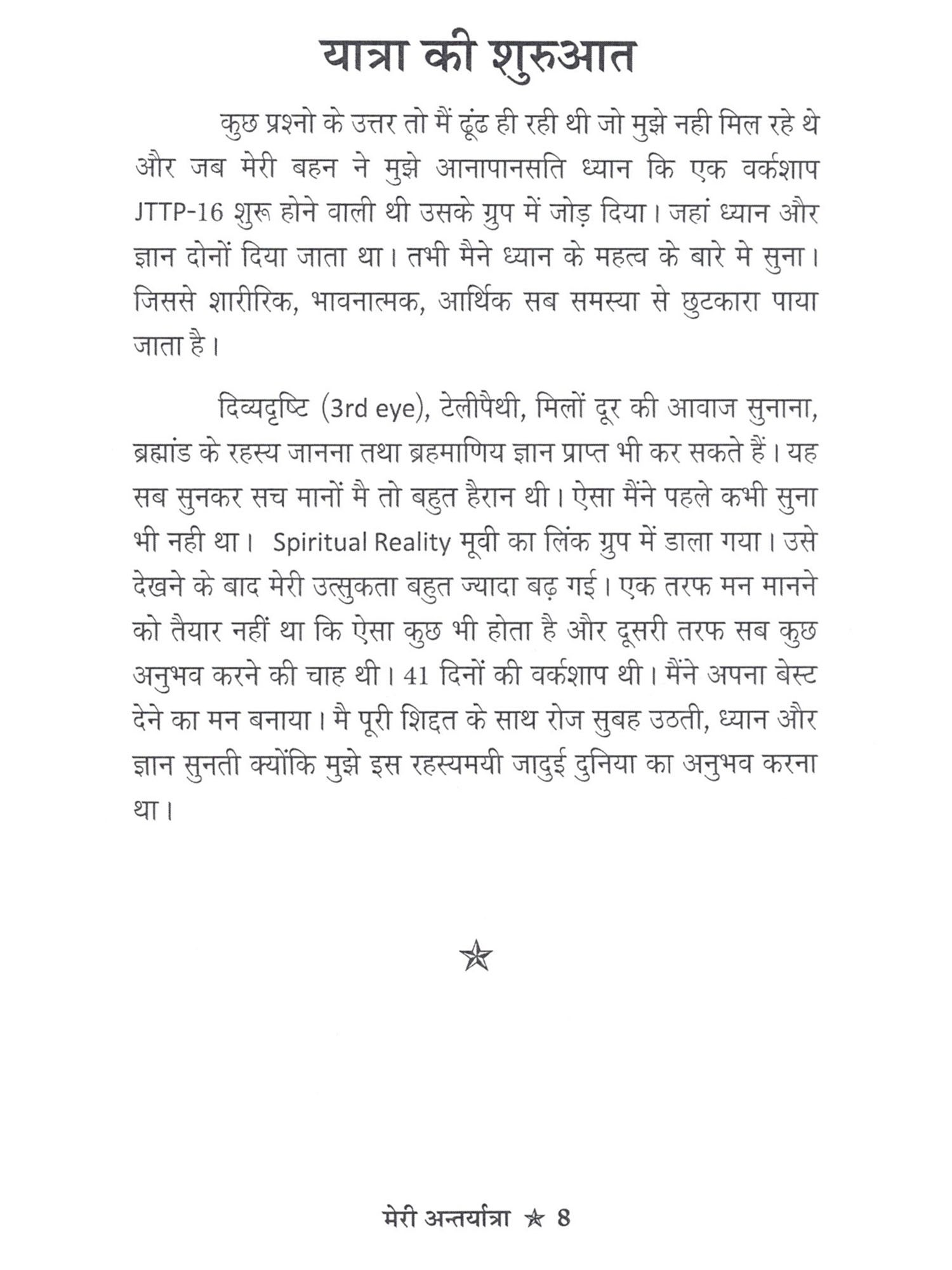 यात्रा की शुरुआत

कुछ प्रश्नो के उत्तर तो मैं ढूंढ ही रही थी जो मुझे नही मिल रहे थे और जब मेरी बहन ने मुझे आनापानसति ध्यान कि एक वर्कशाप JTTP-16 शुरू होने वाली थी उसके ग्रुप में जोड़ दिया। जहां ध्यान और ज्ञान दोनों दिया जाता था। तभी मैने ध्यान के महत्व के बारे मे सुना। जिससे शारीरिक, भावनात्मक, आर्थिक सब समस्या से छुटकारा पाया जाता है।

दिव्यदृष्टि (3rd eye), टेलीपैथी, मिलों दूर की आवाज सुनाना, ब्रह्मांड के रहस्य जानना तथा ब्रहमाणिय ज्ञान प्राप्त भी कर सकते हैं। यह सब सुनकर सच मानों मै तो बहुत हैरान थी। ऐसा मैंने पहले कभी सुना भी नही था। Spiritual Reality मूवी का लिंक ग्रुप में डाला गया। उसे देखने के बाद मेरी उत्सुकता बहुत ज्यादा बढ़ गई। एक तरफ मन मानने को तैयार नहीं था कि ऐसा कुछ भी होता है और दूसरी तरफ सब कुछ अनुभव करने की चाह थी। 41 दिनों की वर्कशाप थी। मैंने अपना बेस्ट देने का मन बनाया। मै पूरी शिद्दत के साथ रोज सुबह उठती, ध्यान और ज्ञान सुनती क्योंकि मुझे इस रहस्यमयी जादुई दुनिया का अनुभव करना था।

☆

मेरी अन्तर्यात्रा ☆ 8